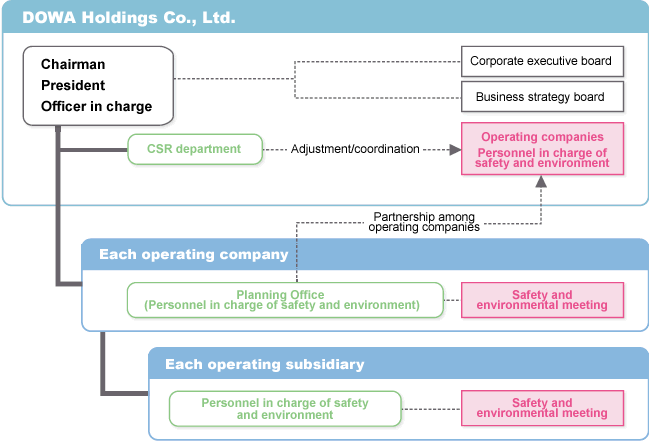 DOWA Holdings Co., Ltd.

Chairman
President
Officer in charge

Corporate executive board

Business strategy board

CSR department

Adjustment/coordination

Operating companies
Personnel in charge of safety and environment

Partnership among operating companies

Each operating company

Planning Office
(Personnel in charge of safety and environment)

Safety and environmental meeting

Each operating subsidiary

Personnel in charge of safety and environment

Safety and environmental meeting